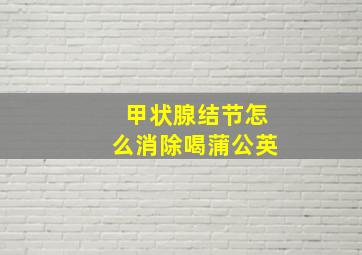 甲状腺结节怎么消除喝蒲公英